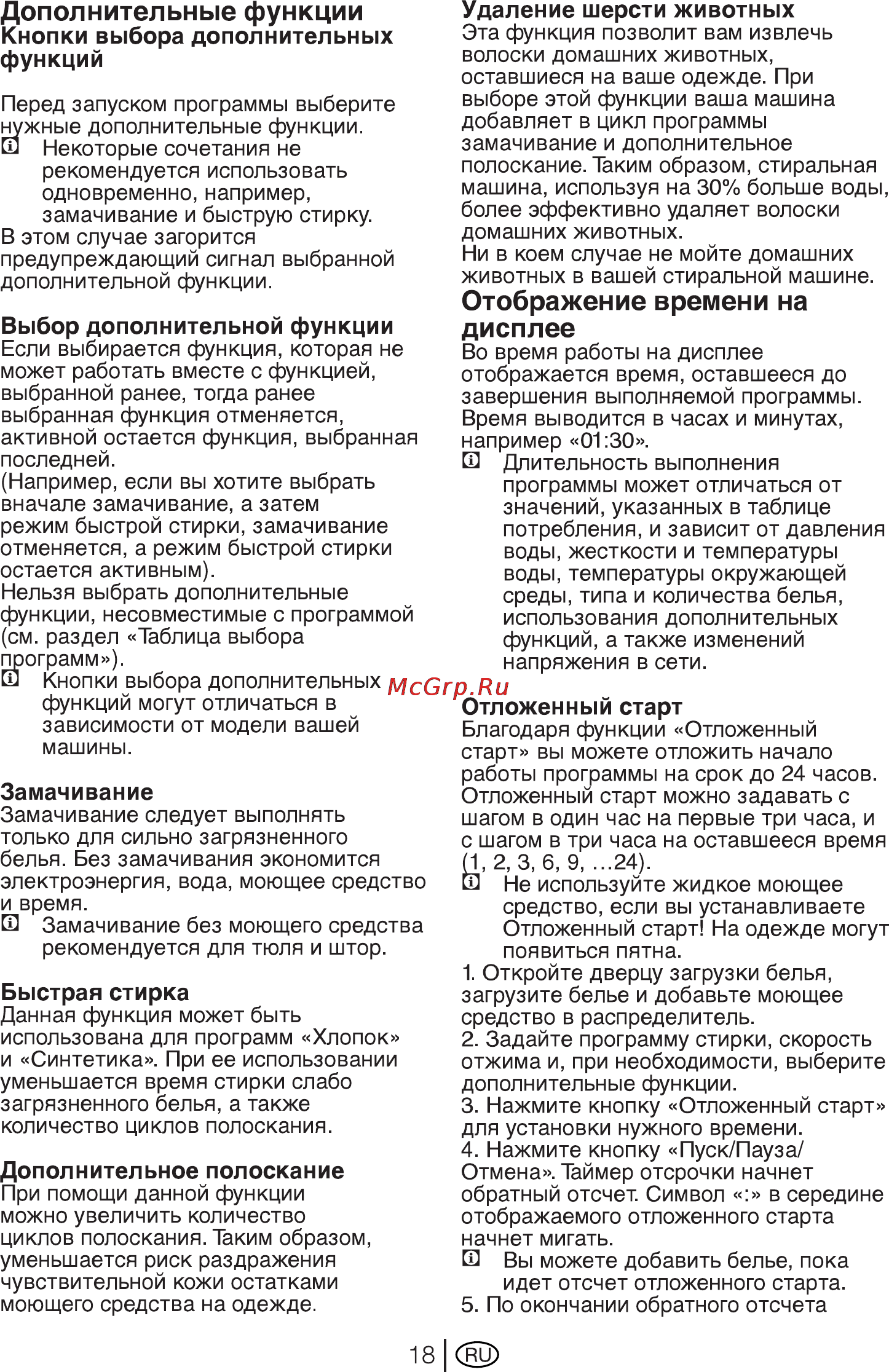 Дополнительные функции
Кнопки выбора дополнительных функций

Перед запуском программы выберите нужные дополнительные функции.
Некоторые сочетания не рекомендуется использовать одновременно, например, замачивание и быструю стирку.
В этом случае загорится предупреждающий сигнал выбранной дополнительной функции.

Выбор дополнительной функции
Если выбирается функция, которая не может работать вместе с функцией, выбранной ранее, тогда ранее выбранная функция отменяется, активной остается функция, выбранная последней.
(Например, если вы хотите выбрать вначале замачивание, а затем режим быстрой стирки, замачивание отменяется, а режим быстрой стирки остается активным).
Нельзя выбрать дополнительные функции, несовместимые с программой (см. раздел «Таблица выбора программ»).
Кнопки выбора дополнительных функций могут отличаться в зависимости от модели вашей машины.

Замачивание
Замачивание следует выполнять только для сильно загрязненного белья. Без замачивания экономится электроэнергия, вода, моющее средство и время.
Замачивание без моющего средства рекомендуется для тюля и штор.

Быстрая стирка
Данная функция может быть использована для программ «Хлопок» и «Синтетика». При ее использовании уменьшается время стирки слабо загрязненного белья, а также количество циклов полоскания.

Дополнительное полоскание
При помощи данной функции можно увеличить количество циклов полоскания. Таким образом, уменьшается риск раздражения чувствительной кожи остатками моющего средства на одежде.

Удаление шерсти животных
Эта функция позволит вам извлечь волоски домашних животных, оставшиеся на ваше одежде. При выборе этой функции ваша машина добавляет в цикл программы замачивание и дополнительное полоскание. Таким образом, стиральная машина, используя на 30% больше воды, более эффективно удаляет волоски домашних животных.
Ни в коем случае не мойте домашних животных в вашей стиральной машине.

Отображение времени на дисплее
Во время работы на дисплее отображается время, оставшееся до завершения выполняемой программы. Время выводится в часах и минутах, например «01:30».
Длительность выполнения программы может отличаться от значений, указанных в таблице потребления, и зависит от давления воды, жесткости и температуры воды, температуры окружающей среды, типа и количества белья, использования дополнительных функций, а также изменений напряжения в сети.

McGrp.Ru

Отложенный старт
Благодаря функции «Отложенный старт» вы можете отложить начало работы программы на срок до 24 часов. Отложенный старт можно задавать с шагом в один час на первые три часа, и с шагом в три часа на оставшееся время (1, 2, 3, 6, 9, ...24).
Не используйте жидкое моющее средство, если вы устанавливаете Отложенный старт! На одежде могут появиться пятна.
1. Откройте дверцу загрузки белья, загрузите белье и добавьте моющее средство в распределитель.
2. Задайте программу стирки, скорость отжима и, при необходимости, выберите дополнительные функции.
3. Нажмите кнопку «Отложенный старт» для установки нужного времени.
4. Нажмите кнопку «Пуск/Пауза/Отмена». Таймер отсрочки начнет обратный отсчет. Символ «:» в середине отображаемого отложенного старта начнет мигать.
Вы можете добавить белье, пока идет отсчет отложенного старта.
5. По окончании обратного отсчета

18 RU